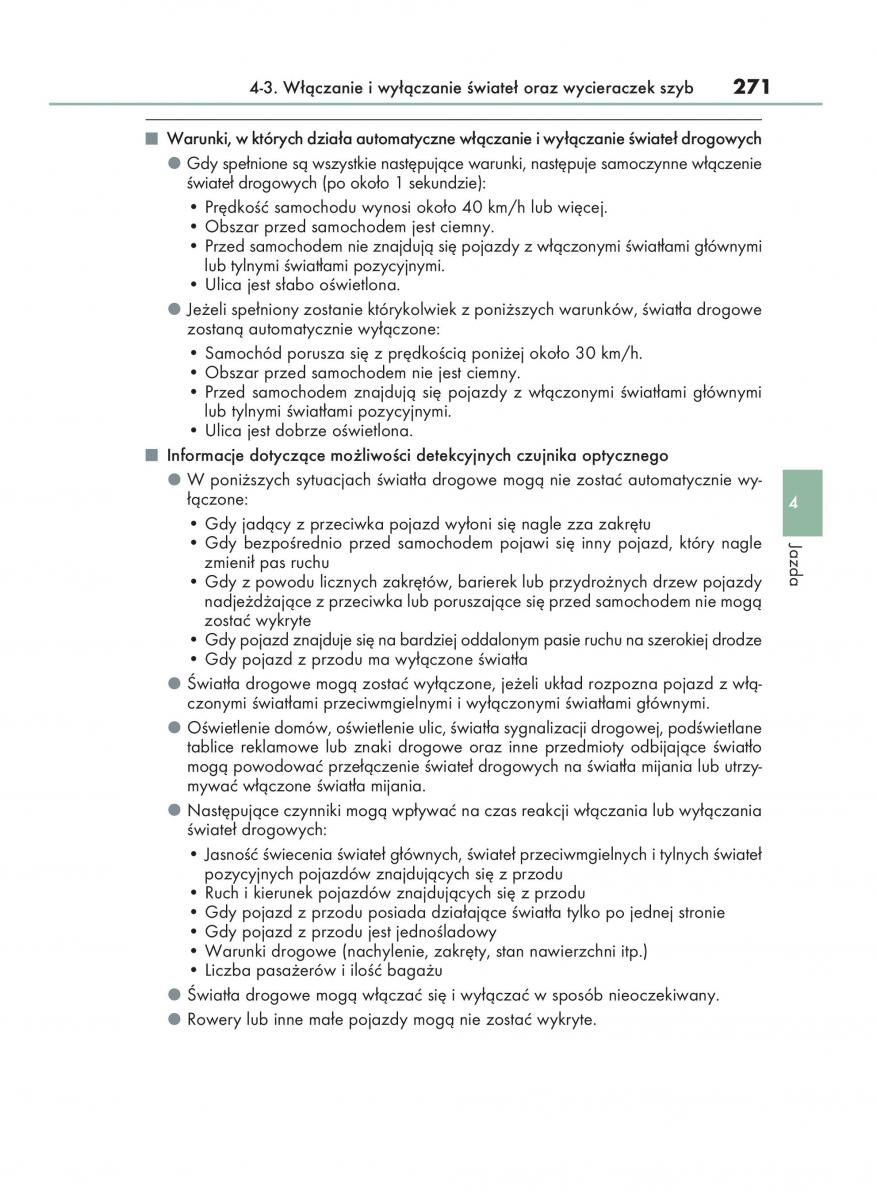 4-3. Włączanie i wyłączanie świateł oraz wycieraczek szyb 271

■ Warunki, w których działa automatyczne włączanie i wyłączanie świateł drogowych

● Gdy spełnione są wszystkie następujące warunki, następuje samoczynne włączenie świateł drogowych (po około 1 sekundzie):
• Prędkość samochodu wynosi około 40 km/h lub więcej.
• Obszar przed samochodem jest ciemny.
• Przed samochodem nie znajdują się pojazdy z włączonymi światłami głównymi lub tylnymi światłami pozycyjnymi.
• Ulica jest słabo oświetlona.

● Jeżeli spełniony zostanie którykolwiek z poniższych warunków, światła drogowe zostaną automatycznie wyłączone:
• Samochód porusza się z prędkością poniżej około 30 km/h.
• Obszar przed samochodem nie jest ciemny.
• Przed samochodem znajdują się pojazdy z włączonymi światłami głównymi lub tylnymi światłami pozycyjnymi.
• Ulica jest dobrze oświetlona.

■ Informacje dotyczące możliwości detekcyjnych czujnika optycznego

● W poniższych sytuacjach światła drogowe mogą nie zostać automatycznie wyłączone:
• Gdy jadący z przeciwka pojazd wyłoni się nagle zza zakrętu
• Gdy bezpośrednio przed samochodem pojawi się inny pojazd, który nagle zmienił pas ruchu
• Gdy z powodu licznych zakrętów, barierek lub przydrożnych drzew pojazdy nadjeżdżające z przeciwka lub poruszające się przed samochodem nie mogą zostać wykryte
• Gdy pojazd znajduje się na bardziej oddalonym pasie ruchu na szerokiej drodze
• Gdy pojazd z przodu ma wyłączone światła

● Światła drogowe mogą zostać wyłączone, jeżeli układ rozpozna pojazd z włączonymi światłami przeciwmgielnymi i wyłączonymi światłami głównymi.

● Oświetlenie domów, oświetlenie ulic, światła sygnalizacji drogowej, podświetlane tablice reklamowe lub znaki drogowe oraz inne przedmioty odbijające światło mogą powodować przełączenie świateł drogowych na światła mijania lub utrzymywać włączone światła mijania.

● Następujące czynniki mogą wpływać na czas reakcji włączania lub wyłączania świateł drogowych:
• Jasność świecenia świateł głównych, świateł przeciwmgielnych i tylnych świateł pozycyjnych pojazdów znajdujących się z przodu
• Ruch i kierunek pojazdów znajdujących się z przodu
• Gdy pojazd z przodu posiada działające światła tylko po jednej stronie
• Gdy pojazd z przodu jest jednośladowy
• Warunki drogowe (nachylenie, zakręty, stan nawierzchni itp.)
• Liczba pasażerów i ilość bagażu

● Światła drogowe mogą włączać się i wyłączać w sposób nieoczekiwany.

● Rowery lub inne małe pojazdy mogą nie zostać wykryte.

4
Jazda